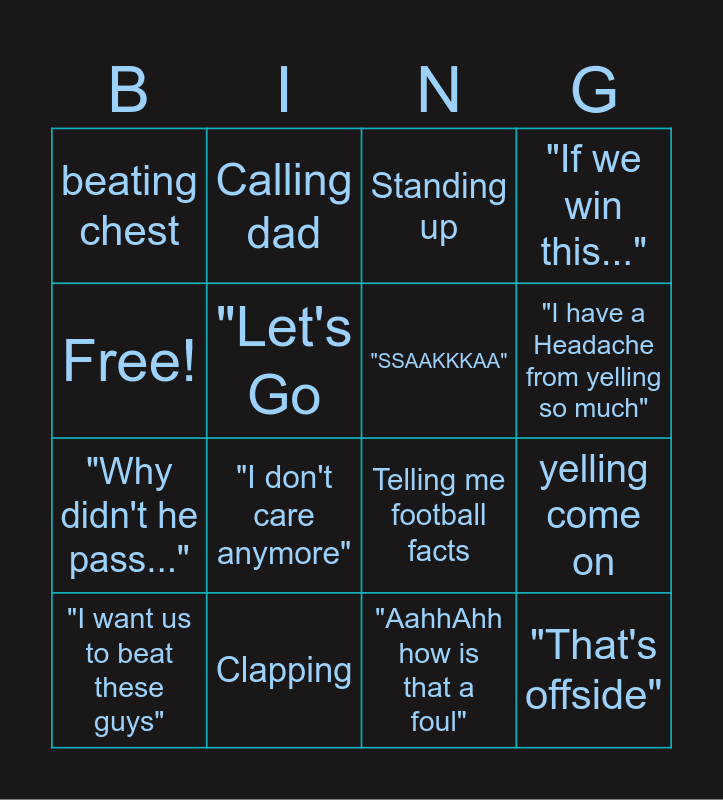 | B | I | N | G |
|---|---|---|---|
| beating chest | Calling dad | Standing up | "If we win this..." |
| Free! | "Let's Go | "SSAAKKKAA" | "I have a Headache from yelling so much" |
| "Why didn't he pass..." | "I don't care anymore" | Telling me football facts | yelling come on |
| "I want us to beat these guys" | Clapping | "AahhAhh how is that a foul" | "That's offside" |